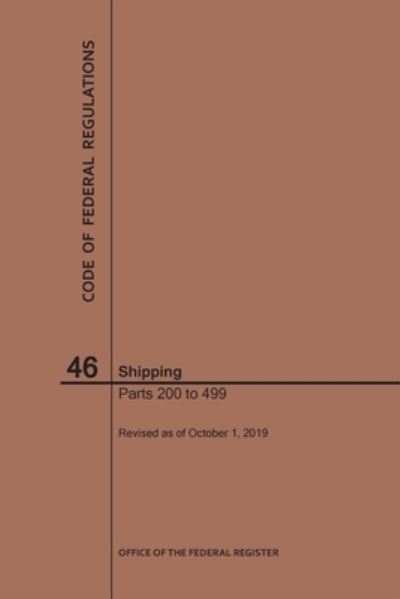 CODE OF FEDERAL REGULATIONS

46

Shipping

Parts 200 to 499

Revised as of October 1, 2019

OFFICE OF THE FEDERAL REGISTER